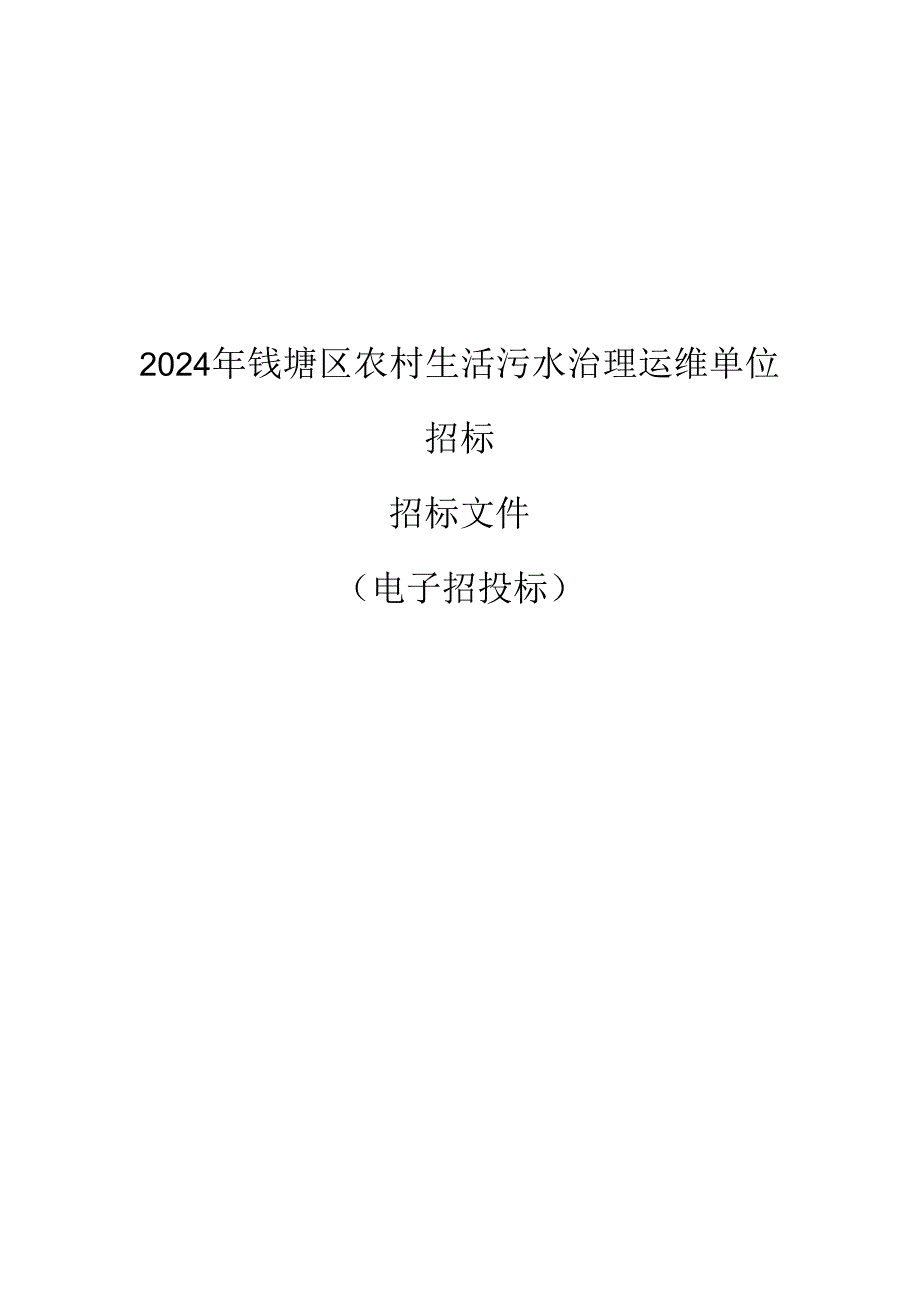 2024年钱塘区农村生活污水治理运维单位

招标

招标文件

（电子招投标）